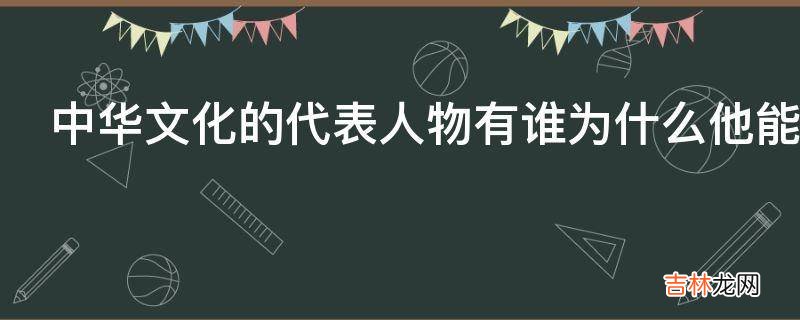 中华文化的代表人物有谁为什么他能

吉林龙网